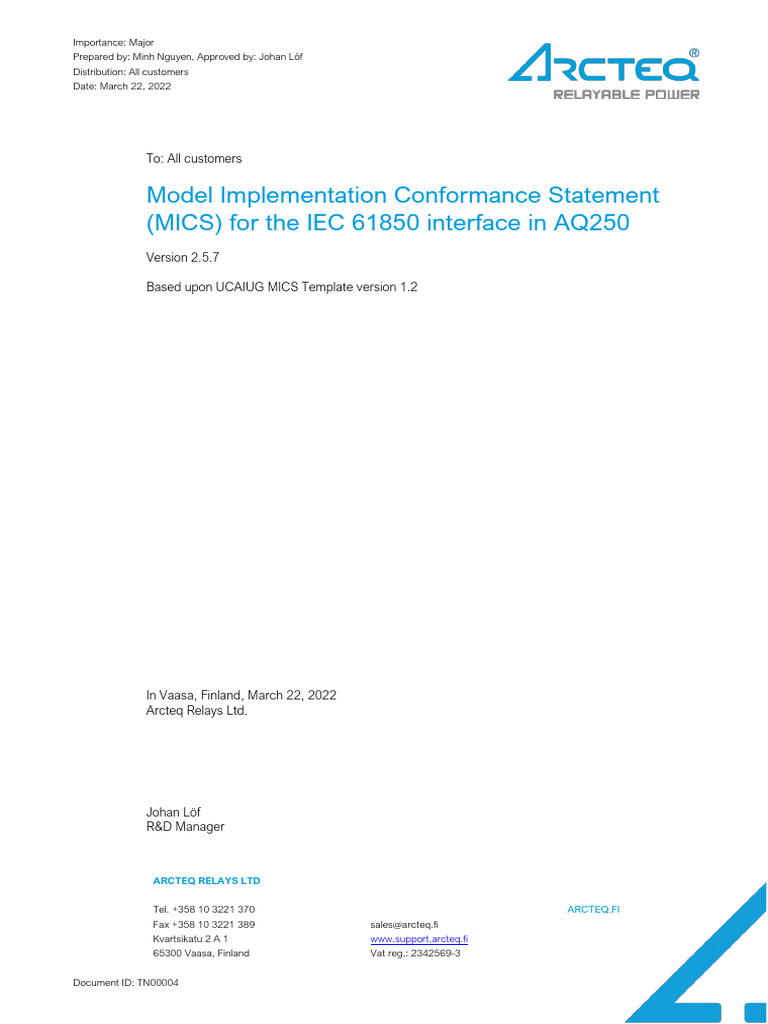 Importance: Major
Prepared by: Minh Nguyen, Approved by: Johan Löf
Distribution: All customers
Date: March 22, 2022

ARCTEQ®
RELAYABLE POWER

To: All customers

Model Implementation Conformance Statement (MICS) for the IEC 61850 interface in AQ250

Version 2.5.7

Based upon UCAIUG MICS Template version 1.2

In Vaasa, Finland, March 22, 2022
Arcteq Relays Ltd.

Johan Löf
R&D Manager

ARCTEQ RELAYS LTD

Tel. +358 10 3221 370
Fax +358 10 3221 389
Kvartsikatu 2 A 1
65300 Vaasa, Finland

sales@arcteq.fi
www.support.arcteq.fi
Vat reg.: 2342569-3

ARCTEQ.FI

Document ID: TN00004